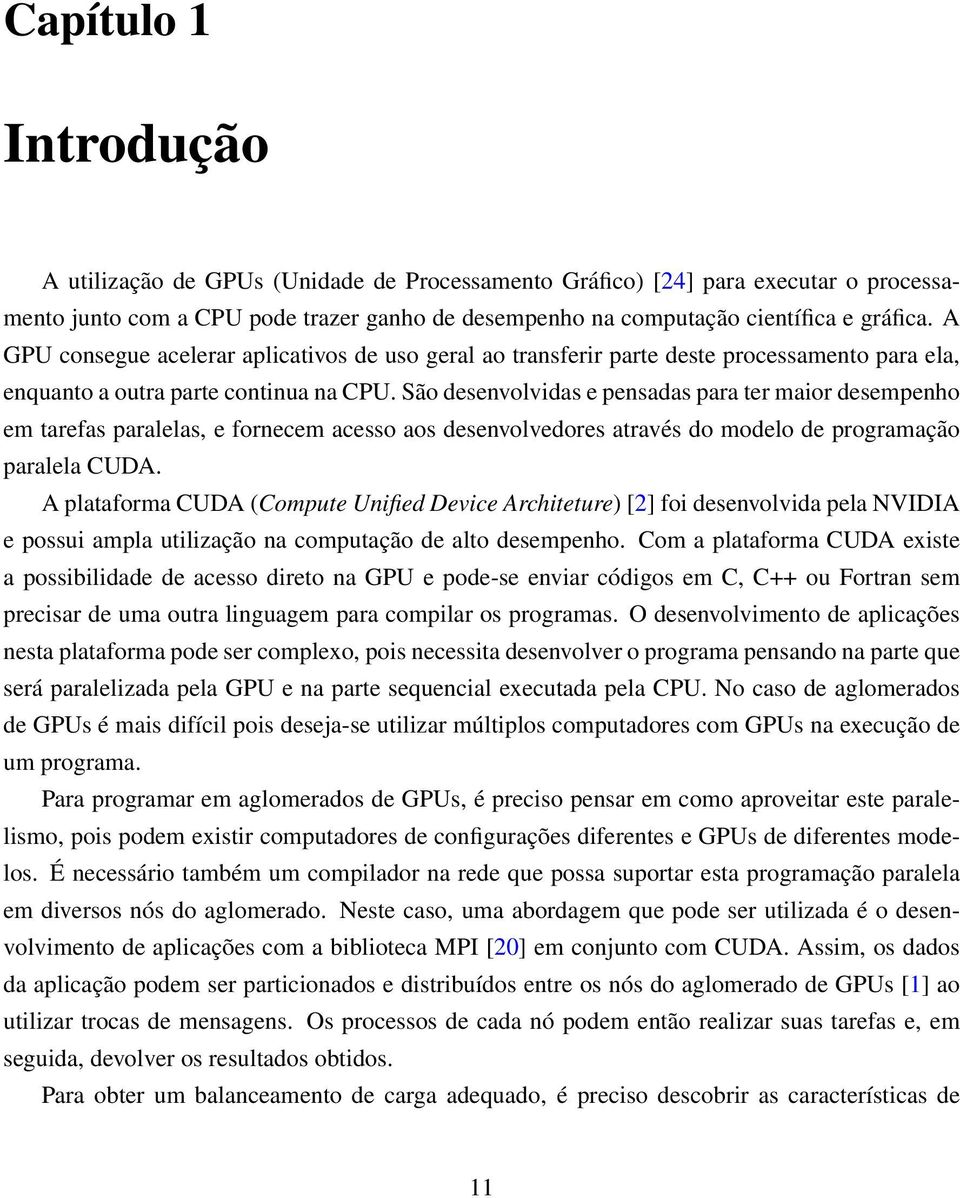 Capítulo 1

Introdução

A utilização de GPUs (Unidade de Processamento Gráfico) [24] para executar o processamento junto com a CPU pode trazer ganho de desempenho na computação científica e gráfica. A GPU consegue acelerar aplicativos de uso geral ao transferir parte deste processamento para ela, enquanto a outra parte continua na CPU. São desenvolvidas e pensadas para ter maior desempenho em tarefas paralelas, e fornecem acesso aos desenvolvedores através do modelo de programação paralela CUDA.

A plataforma CUDA (Compute Unified Device Architeture) [2] foi desenvolvida pela NVIDIA e possui ampla utilização na computação de alto desempenho. Com a plataforma CUDA existe a possibilidade de acesso direto na GPU e pode-se enviar códigos em C, C++ ou Fortran sem precisar de uma outra linguagem para compilar os programas. O desenvolvimento de aplicações nesta plataforma pode ser complexo, pois necessita desenvolver o programa pensando na parte que será paralelizada pela GPU e na parte sequencial executada pela CPU. No caso de aglomerados de GPUs é mais difícil pois deseja-se utilizar múltiplos computadores com GPUs na execução de um programa.

Para programar em aglomerados de GPUs, é preciso pensar em como aproveitar este paralelismo, pois podem existir computadores de configurações diferentes e GPUs de diferentes modelos. É necessário também um compilador na rede que possa suportar esta programação paralela em diversos nós do aglomerado. Neste caso, uma abordagem que pode ser utilizada é o desenvolvimento de aplicações com a biblioteca MPI [20] em conjunto com CUDA. Assim, os dados da aplicação podem ser particionados e distribuídos entre os nós do aglomerado de GPUs [1] ao utilizar trocas de mensagens. Os processos de cada nó podem então realizar suas tarefas e, em seguida, devolver os resultados obtidos.

Para obter um balanceamento de carga adequado, é preciso descobrir as características de

11